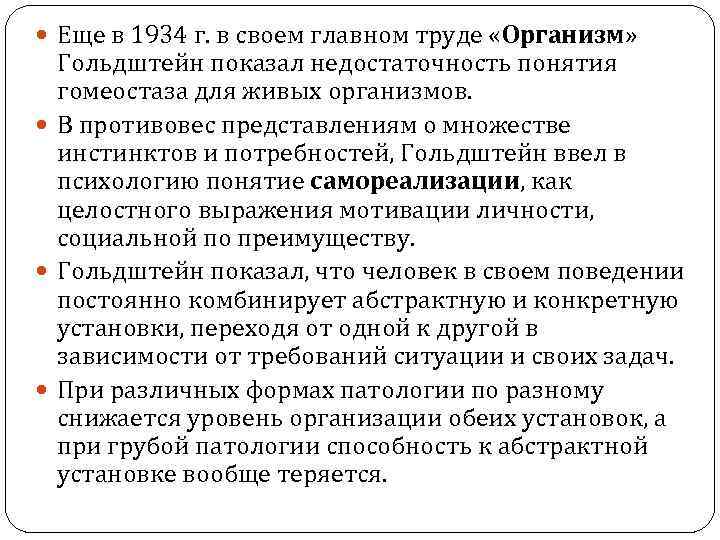 Еще в 1934 г. в своем главном труде «Организм» Гольдштейн показал недостаточность понятия гомеостаза для живых организмов.

В противовес представлениям о множестве инстинктов и потребностей, Гольдштейн ввел в психологию понятие самореализации, как целостного выражения мотивации личности, социальной по преимуществу.

Гольдштейн показал, что человек в своем поведении постоянно комбинирует абстрактную и конкретную установки, переходя от одной к другой в зависимости от требований ситуации и своих задач.

При различных формах патологии по разному снижается уровень организации обеих установок, а при грубой патологии способность к абстрактной установке вообще теряется.